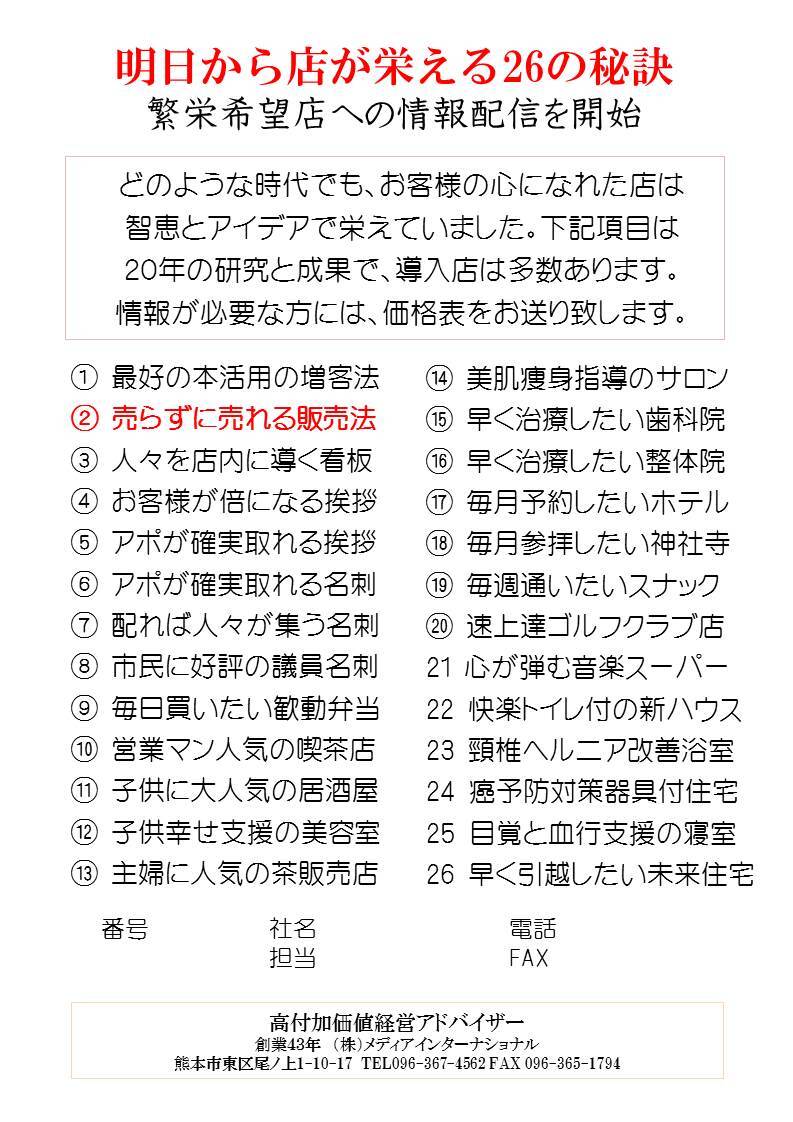 明日から店が栄える26の秘訣
繁栄希望店への情報配信を開始

どのような時代でも、お客様の心になれた店は智恵とアイデアで栄えていました。下記項目は20年の研究と成果で、導入店は多数あります。情報が必要な方には、価格表をお送り致します。

① 最好の本活用の増客法
② 売らずに売れる販売法
③ 人々を店内に導く看板
④ お客様が倍になる挨拶
⑤ アポが確実取れる挨拶
⑥ アポが確実取れる名刺
⑦ 配れば人々が集う名刺
⑧ 市民に好評の議員名刺
⑨ 毎日買いたい歓動弁当
⑩ 営業マン人気の喫茶店
⑪ 子供に大人気の居酒屋
⑫ 子供幸せ支援の美容室
⑬ 主婦に人気の茶販売店

⑭ 美肌痩身指導のサロン
⑮ 早く治療したい歯科院
⑯ 早く治療したい整体院
⑰ 毎月予約したいホテル
⑱ 毎月参拝したい神社寺
⑲ 毎週通いたいスナック
⑳ 速上達ゴルフクラブ店
21 心が弾む音楽スーパー
22 快楽トイレ付の新ハウス
23 頸椎ヘルニア改善浴室
24 癌予防対策器具付住宅
25 目覚と血行支援の寝室
26 早く引越したい未来住宅

番号　社名　電話
担当　FAX

高付加価値経営アドバイザー
創業43年　(株)メディアインターナショナル
熊本市東区尾ノ上1-10-17 TEL096-367-4562 FAX 096-365-1794